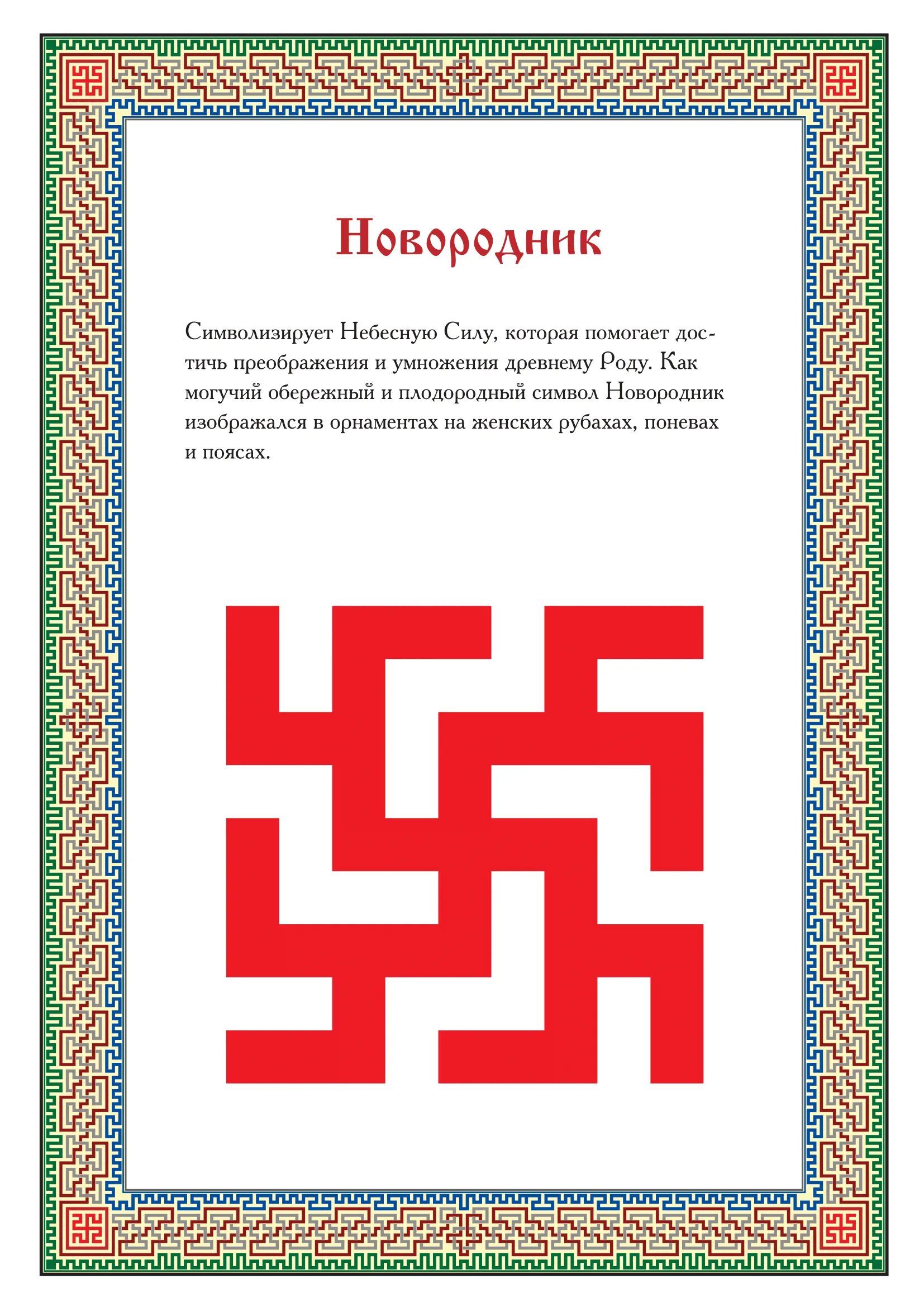 Новородник

Символизирует Небесную Силу, которая помогает достичь преображения и умножения древнему Роду. Как могучий обережный и плодородный символ Новородник изображался в орнаментах на женских рубахах, поневах и поясах.